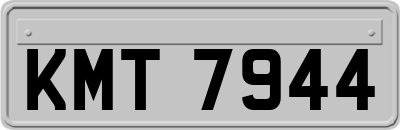 KMT 7944